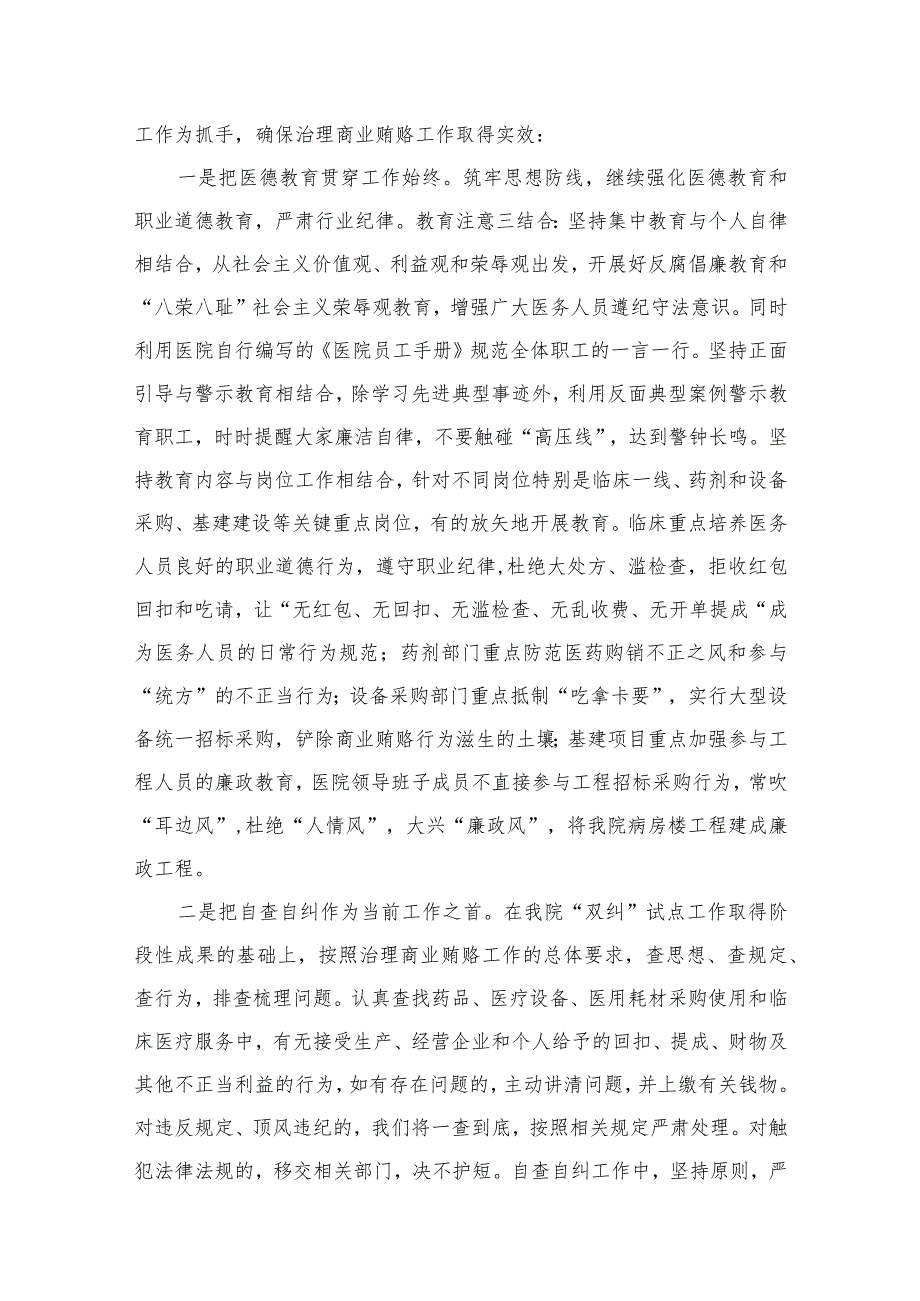 工作为抓手，确保治理商业贿赂工作取得实效：

一是把医德教育贯穿工作始终。筑牢思想防线，继续强化医德教育和职业道德教育，严肃行业纪律。教育注意三结合：坚持集中教育与个人自律相结合，从社会主义价值观、利益观和荣辱观出发，开展好反腐倡廉教育和“八荣八耻”社会主义荣辱观教育，增强广大医务人员遵纪守法意识。同时利用医院自行编写的《医院员工手册》规范全体职工的一言一行。坚持正面引导与警示教育相结合，除学习先进典型事迹外，利用反面典型案例警示教育职工，时时提醒大家廉洁自律，不要触碰“高压线”，达到警钟长鸣。坚持教育内容与岗位工作相结合，针对不同岗位特别是临床一线、药剂和设备采购、基建建设等关键重点岗位，有的放矢地开展教育。临床重点培养医务人员良好的职业道德行为，遵守职业纪律，杜绝大处方、滥检查，拒收红包回扣和吃请，让“无红包、无回扣、无滥检查、无乱收费、无开单提成“成为医务人员的日常行为规范；药剂部门重点防范医药购销不正之风和参与“统方”的不正当行为；设备采购部门重点抵制“吃拿卡要”，实行大型设备统一招标采购，铲除商业贿赂行为滋生的土壤；基建项目重点加强参与工程人员的廉政教育，医院领导班子成员不直接参与工程招标采购行为，常吹“耳边风”，杜绝“人情风”，大兴“廉政风”，将我院病房楼工程建成廉政工程。

二是把自查自纠作为当前工作之首。在我院“双纠”试点工作取得阶段性成果的基础上，按照治理商业贿赂工作的总体要求，查思想、查规定、查行为，排查梳理问题。认真查找药品、医疗设备、医用耗材采购使用和临床医疗服务中，有无接受生产、经营企业和个人给予的回扣、提成、财物及其他不正当利益的行为，如有存在问题的，主动讲清问题，并上缴有关钱物。对违反规定、顶风违纪的，我们将一查到底，按照相关规定严肃处理。对触犯法律法规的，移交相关部门，决不护短。自查自纠工作中，坚持原则，严